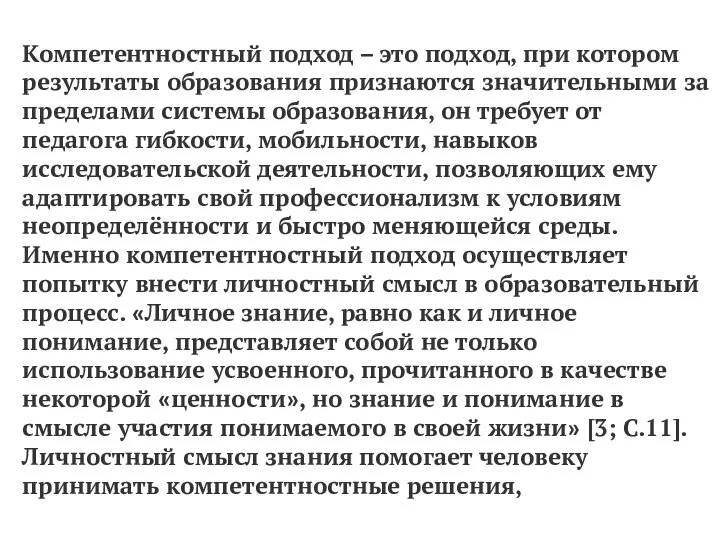 Компетентностный подход – это подход, при котором результаты образования признаются значительными за пределами системы образования, он требует от педагога гибкости, мобильности, навыков исследовательской деятельности, позволяющих ему адаптировать свой профессионализм к условиям неопределённости и быстро меняющейся среды. Именно компетентностный подход осуществляет попытку внести личностный смысл в образовательный процесс. «Личное знание, равно как и личное понимание, представляет собой не только использование усвоенного, прочитанного в качестве некоторой «ценности», но знание и понимание в смысле участия понимаемого в своей жизни» [3; С.11]. Личностный смысл знания помогает человеку принимать компетентностные решения,